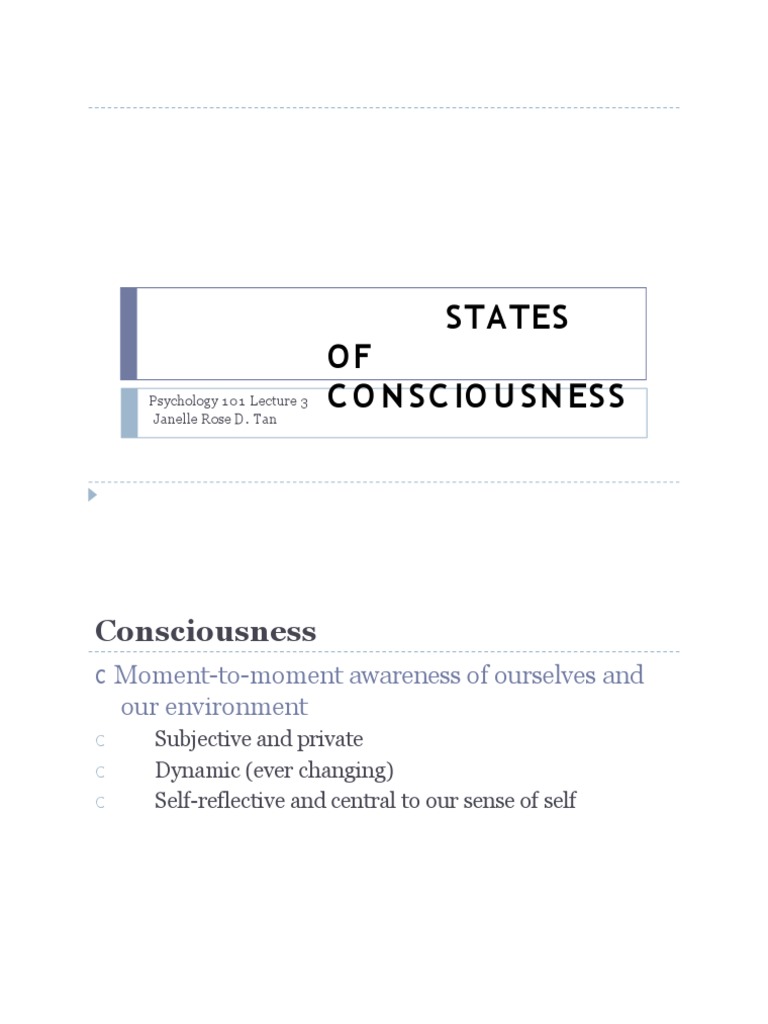 STATES OF CONSCIOUSNESS

Psychology 101 Lecture 3
Janelle Rose D. Tan

Consciousness

c Moment-to-moment awareness of ourselves and our environment

c Subjective and private
c Dynamic (ever changing)
c Self-reflective and central to our sense of self